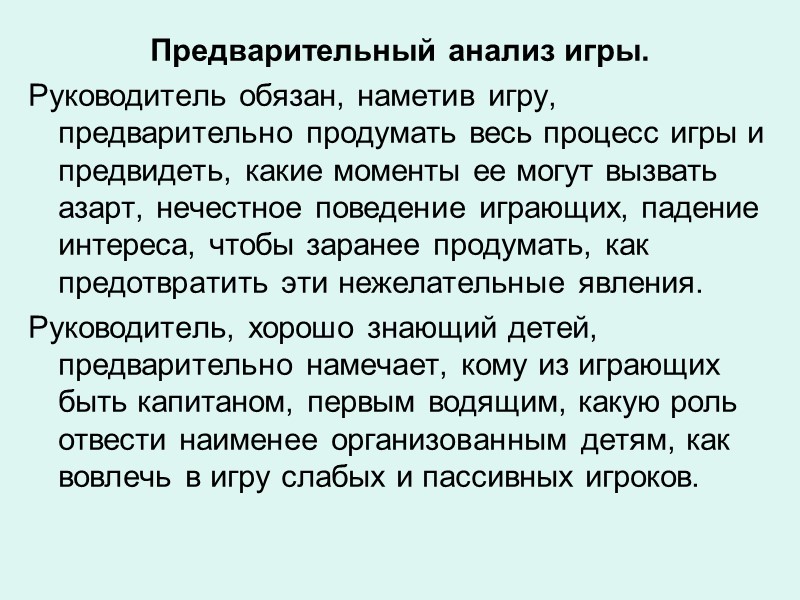 Предварительный анализ игры.

Руководитель обязан, наметив игру, предварительно продумать весь процесс игры и предвидеть, какие моменты ее могут вызвать азарт, нечестное поведение играющих, падение интереса, чтобы заранее продумать, как предотвратить эти нежелательные явления.

Руководитель, хорошо знающий детей, предварительно намечает, кому из играющих быть капитаном, первым водящим, какую роль отвести наименее организованным детям, как вовлечь в игру слабых и пассивных игроков.